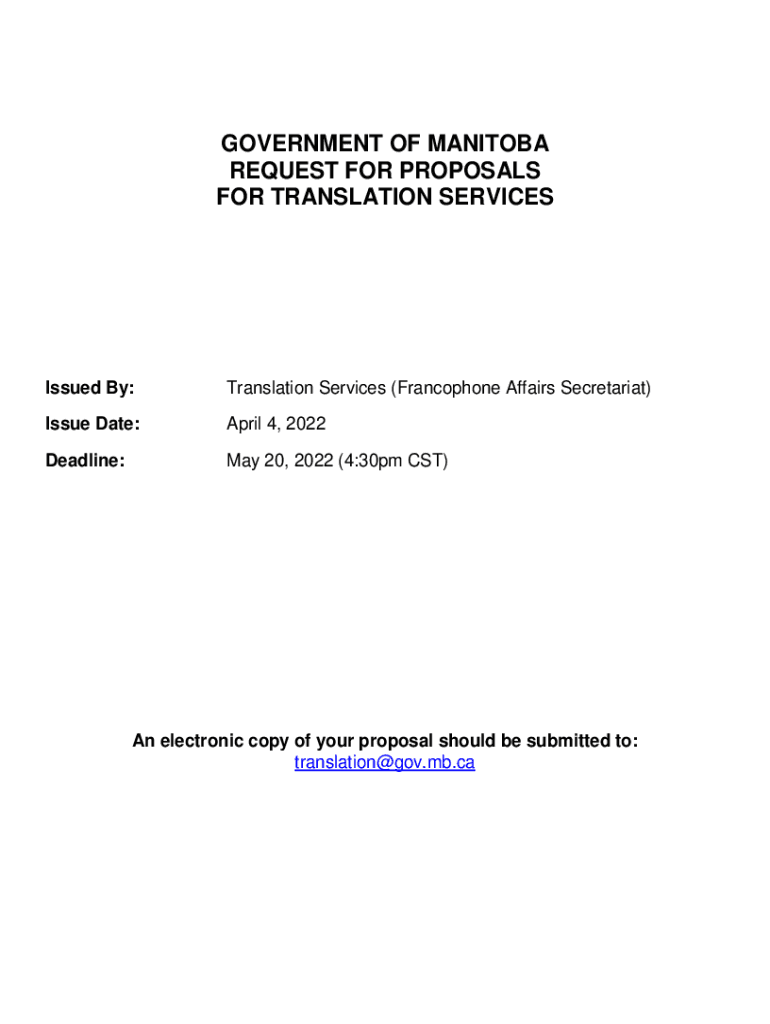 GOVERNMENT OF MANITOBA
REQUEST FOR PROPOSALS
FOR TRANSLATION SERVICES

Issued By: Translation Services (Francophone Affairs Secretariat)

Issue Date: April 4, 2022

Deadline: May 20, 2022 (4:30pm CST)

An electronic copy of your proposal should be submitted to:
translation@gov.mb.ca